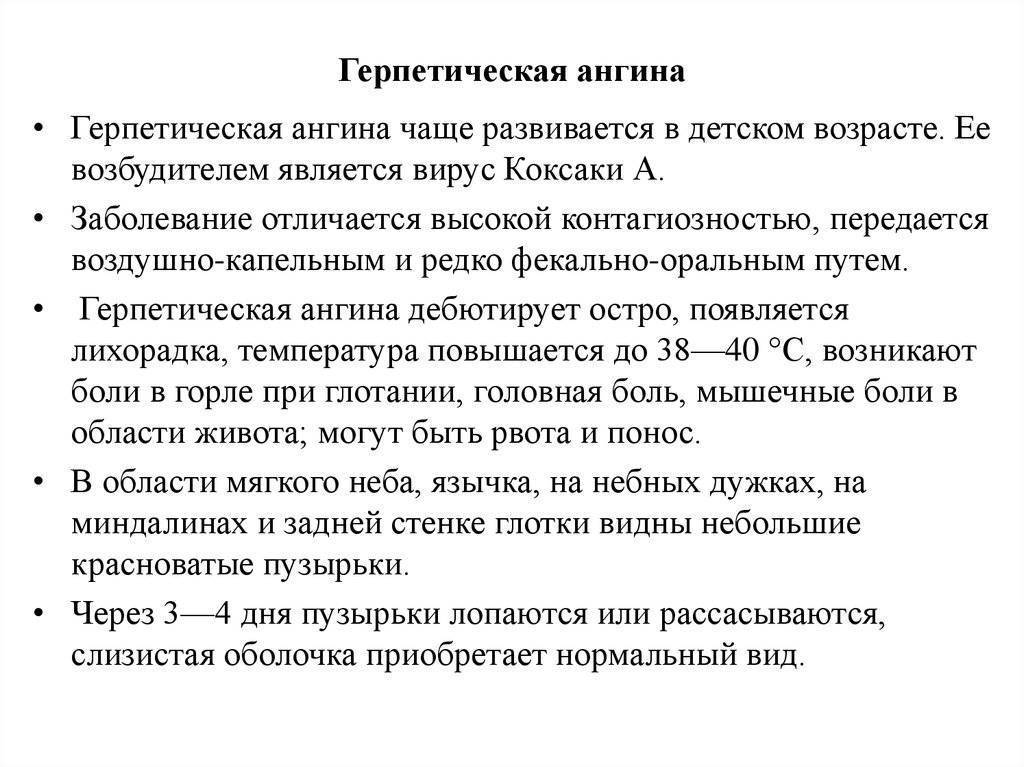 Герпетическая ангина

• Герпетическая ангина чаще развивается в детском возрасте. Ее возбудителем является вирус Коксаки А.

• Заболевание отличается высокой контагиозностью, передается воздушно-капельным и редко фекально-оральным путем.

• Герпетическая ангина дебютирует остро, появляется лихорадка, температура повышается до 38—40 °С, возникают боли в горле при глотании, головная боль, мышечные боли в области живота; могут быть рвота и понос.

• В области мягкого неба, язычка, на небных дужках, на миндалинах и задней стенке глотки видны небольшие красноватые пузырьки.

• Через 3—4 дня пузырьки лопаются или рассасываются, слизистая оболочка приобретает нормальный вид.